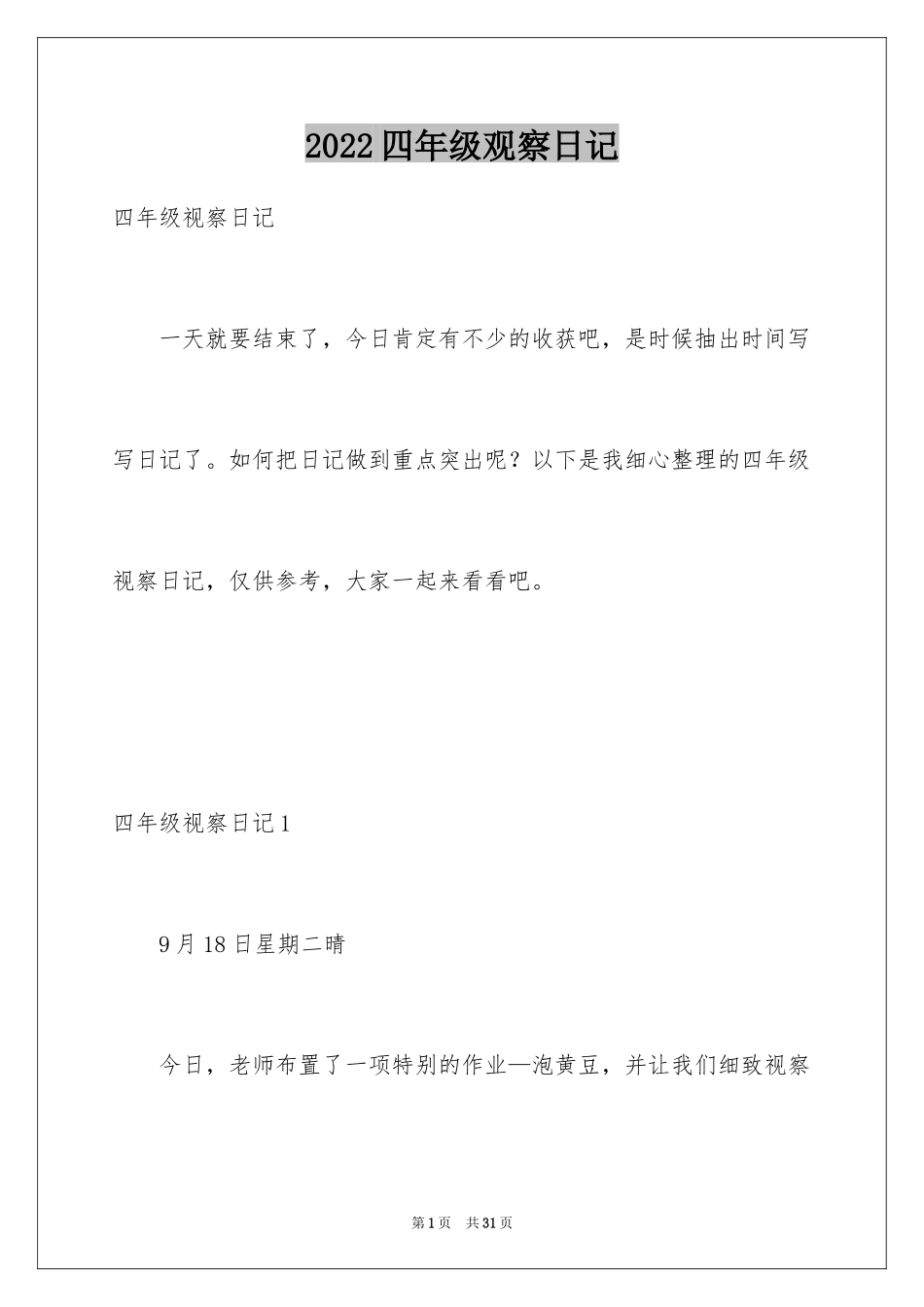 2022四年级观察日记

四年级视察日记

一天就要结束了，今日肯定有不少的收获吧，是时候抽出时间写写日记了。如何把日记做到重点突出呢？以下是我细心整理的四年级视察日记，仅供参考，大家一起来看看吧。

四年级视察日记1

9月18日星期二晴

今日，老师布置了一项特别的作业—泡黄豆，并让我们细致视察

第1页 共31页